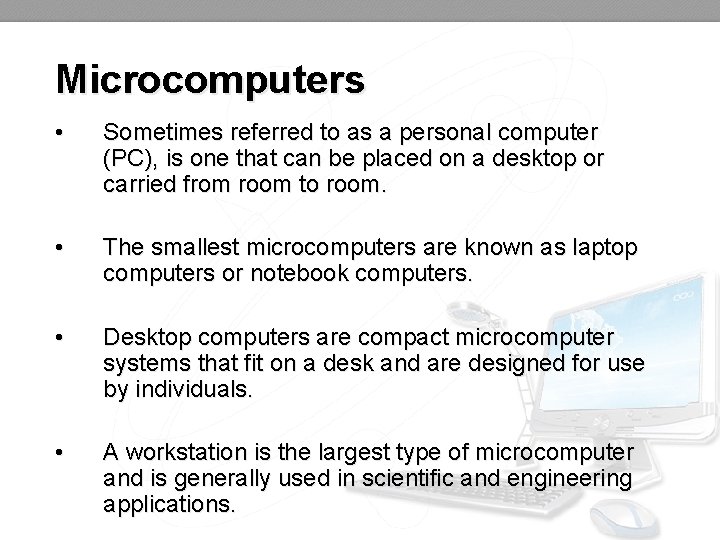 Microcomputers

• Sometimes referred to as a personal computer (PC), is one that can be placed on a desktop or carried from room to room.

• The smallest microcomputers are known as laptop computers or notebook computers.

• Desktop computers are compact microcomputer systems that fit on a desk and are designed for use by individuals.

• A workstation is the largest type of microcomputer and is generally used in scientific and engineering applications.